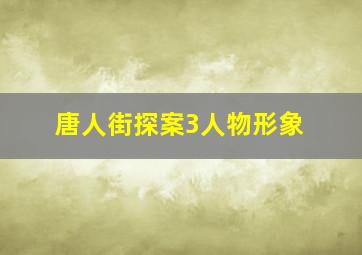 唐人街探案3人物形象